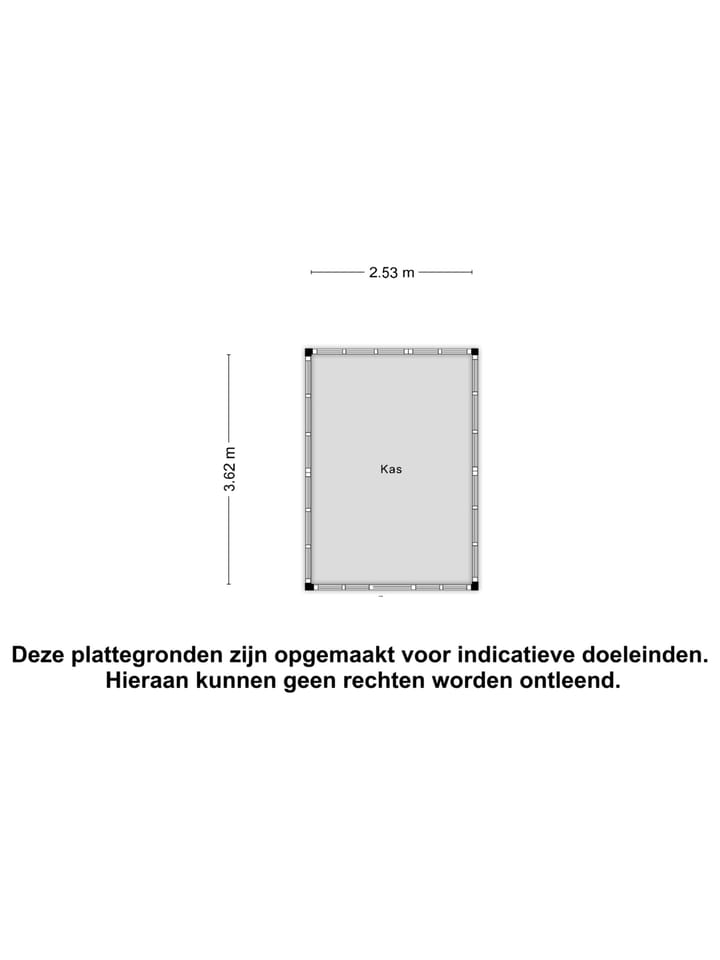 2.53 m

3.62 m

Kas

Deze plattegronden zijn opgemaakt voor indicatieve doeleinden. Hieraan kunnen geen rechten worden ontleend.